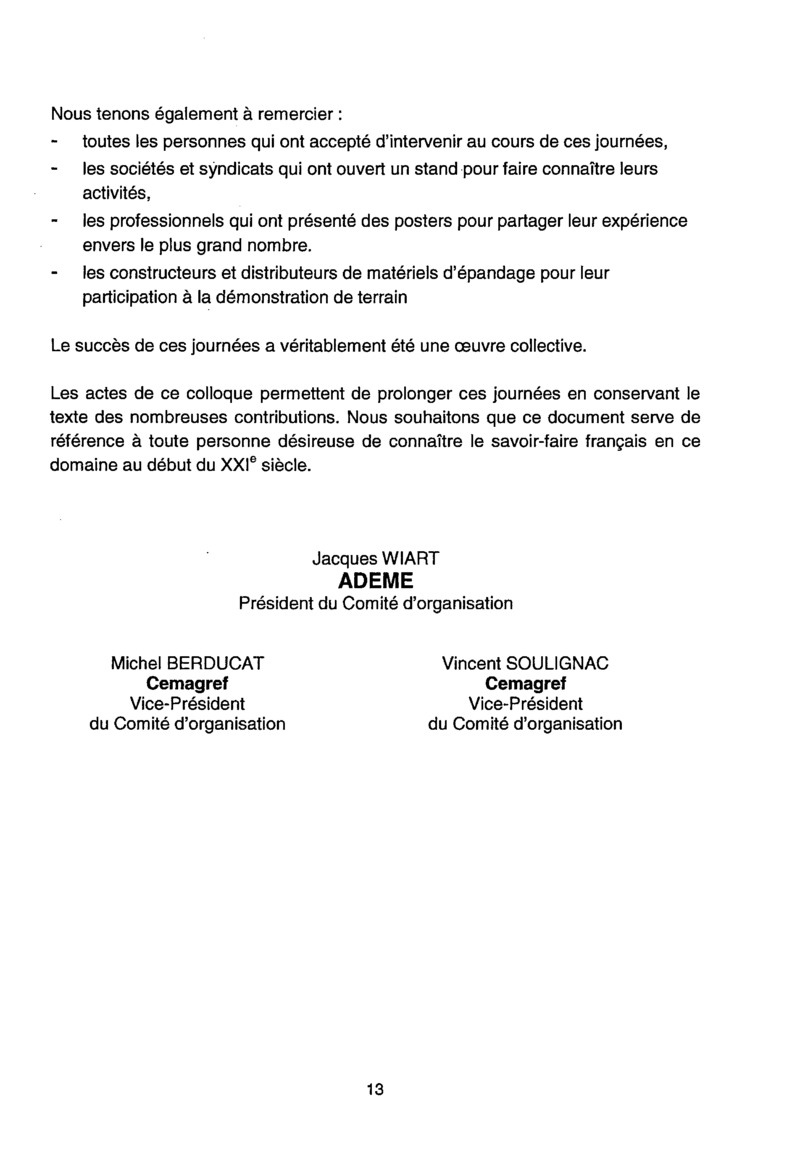 Nous tenons également à remercier :
- toutes les personnes qui ont accepté d'intervenir au cours de ces journées,
- les sociétés et syndicats qui ont ouvert un stand pour faire connaître leurs activités,
- les professionnels qui ont présenté des posters pour partager leur expérience envers le plus grand nombre.
- les constructeurs et distributeurs de matériels d'épandage pour leur participation à la démonstration de terrain

Le succès de ces journées a véritablement été une œuvre collective.

Les actes de ce colloque permettent de prolonger ces journées en conservant le texte des nombreuses contributions. Nous souhaitons que ce document serve de référence à toute personne désireuse de connaître le savoir-faire français en ce domaine au début du XXI$^e$ siècle.

Jacques WIART
ADEME
Président du Comité d'organisation

Michel BERDUCAT
Cemagref
Vice-Président
du Comité d'organisation

Vincent SOULIGNAC
Cemagref
Vice-Président
du Comité d'organisation

13